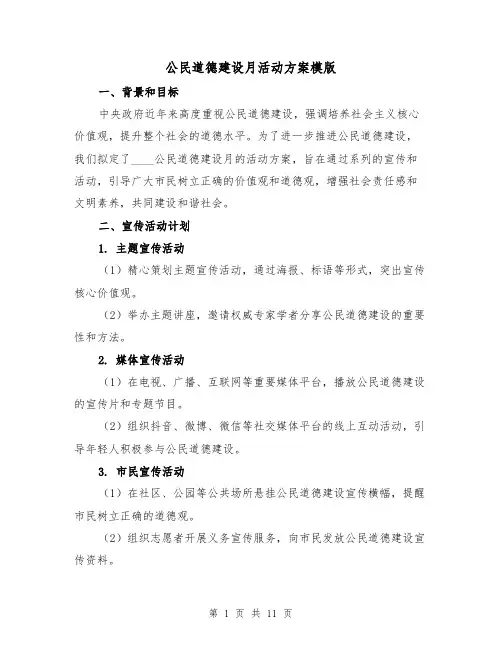 公民道德建设月活动方案模版

一、背景和目标

中央政府近年来高度重视公民道德建设，强调培养社会主义核心价值观，提升整个社会的道德水平。为了进一步推进公民道德建设，我们拟定了____公民道德建设月的活动方案，旨在通过系列的宣传和活动，引导广大市民树立正确的价值观和道德观，增强社会责任感和文明素养，共同建设和谐社会。

二、宣传活动计划

1. 主题宣传活动

（1）精心策划主题宣传活动，通过海报、标语等形式，突出宣传核心价值观。

（2）举办主题讲座，邀请权威专家学者分享公民道德建设的重要性和方法。

2. 媒体宣传活动

（1）在电视、广播、互联网等重要媒体平台，播放公民道德建设的宣传片和专题节目。

（2）组织抖音、微博、微信等社交媒体平台的线上互动活动，引导年轻人积极参与公民道德建设。

3. 市民宣传活动

（1）在社区、公园等公共场所悬挂公民道德建设宣传横幅，提醒市民树立正确的道德观。

（2）组织志愿者开展义务宣传服务，向市民发放公民道德建设宣传资料。

第 1 页 共 11 页